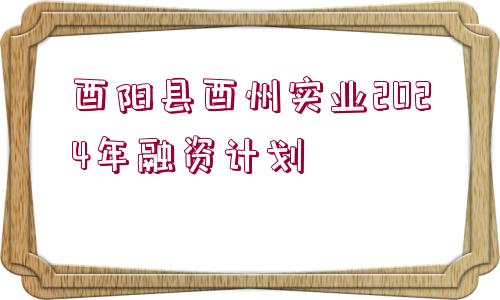 酉阳县酉州实业2024年融资计划